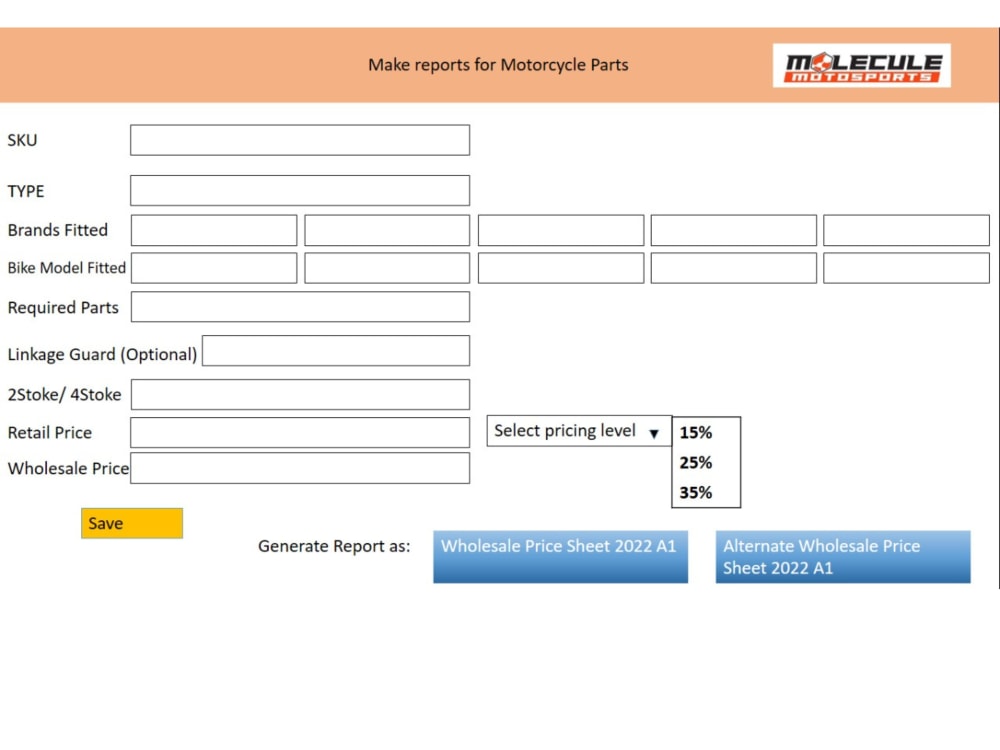 Make reports for Motorcycle Parts

MOLECULE MOTOSPORTS

SKU

TYPE

Brands Fitted

Bike Model Fitted

Required Parts

Linkage Guard (Optional)

2Stoke/ 4Stoke

Retail Price

Select pricing level ▼

15%

25%

35%

Wholesale Price

Save

Generate Report as:

Wholesale Price Sheet 2022 A1

Alternate Wholesale Price Sheet 2022 A1